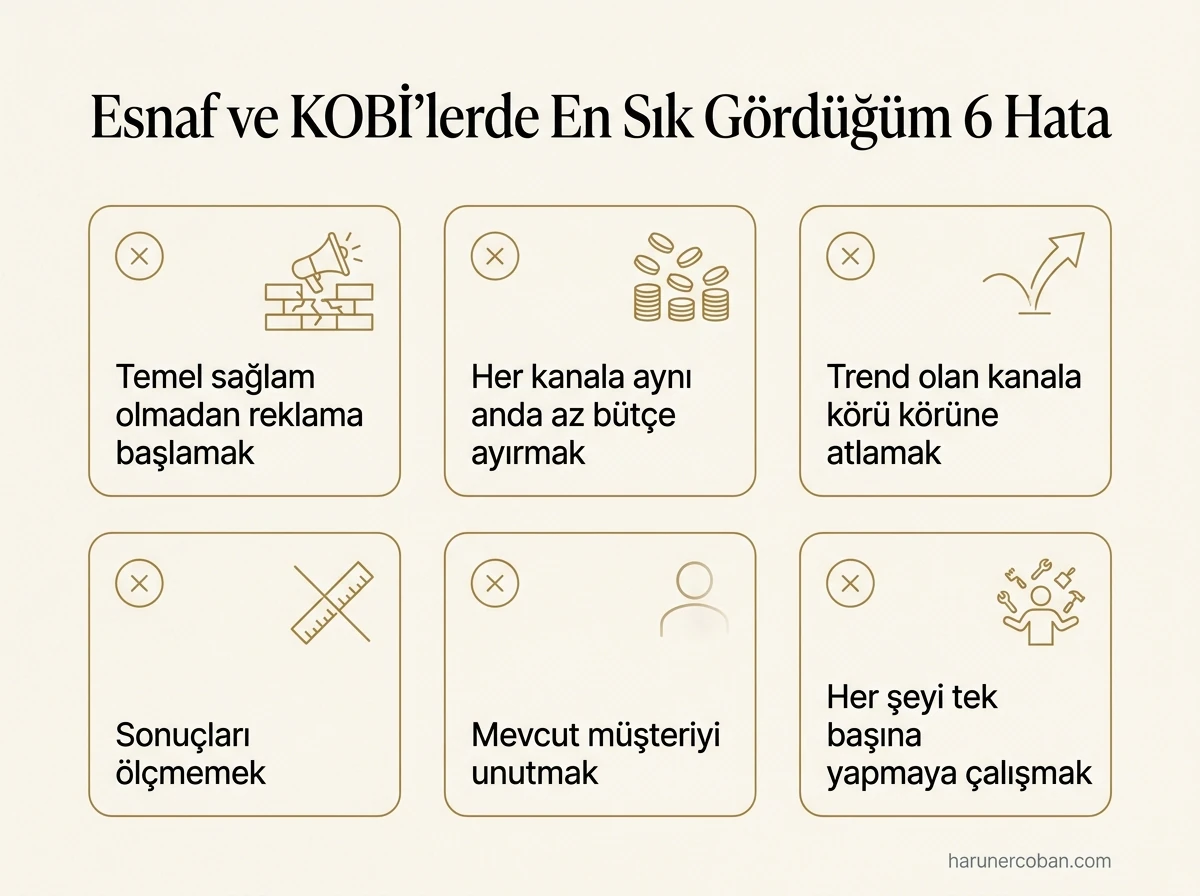 Esnaf ve KOBİ'lerde En Sık Gördüğüm 6 Hata

Temel sağlam olmadan reklama başlamak

Her kanala aynı anda az bütçe ayırmak

Trend olan kanala körü körüne atlamak

Sonuçları ölçmemek

Mevcut müşteriyi unutmak

Her şeyi tek başına yapmaya çalışmak

harunercoban.com